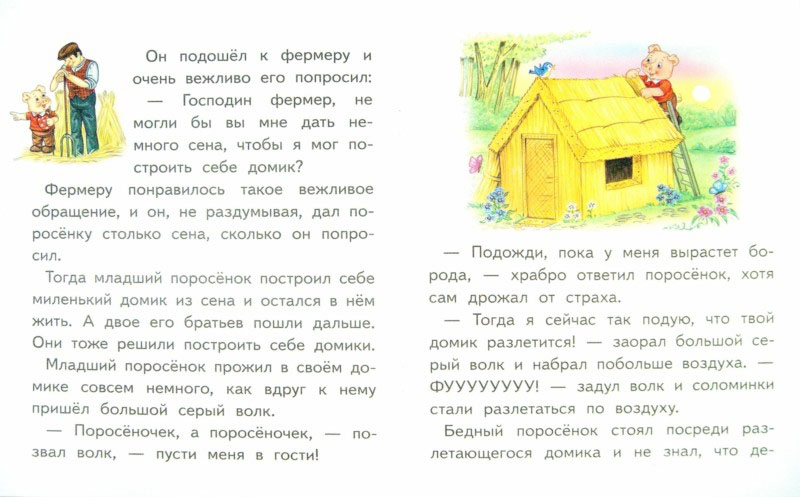 Он подошёл к фермеру и очень вежливо его попросил:

— Господин фермер, не могли бы вы мне дать немного сена, чтобы я мог построить себе домик?

Фермеру понравилось такое вежливое обращение, и он, не раздумывая, дал поросёнку столько сена, сколько он попросил.

Тогда младший поросёнок построил себе миленький домик из сена и остался в нём жить. А двое его братьев пошли дальше. Они тоже решили построить себе домики.

Младший поросёнок прожил в своём домике совсем немного, как вдруг к нему пришёл большой серый волк.

— Поросёночек, а поросёночек, — позвал волк, — пусти меня в гости!

— Подожди, пока у меня вырастет борода, — храбро ответил поросёнок, хотя сам дрожал от страха.

— Тогда я сейчас так подую, что твой домик разлетится! — заорал большой серый волк и набрал побольше воздуха. — ФУУУУУУУУ! — задул волк и соломинки стали разлетаться по воздуху.

Бедный поросёнок стоял посреди разлетающегося домика и не знал, что де-